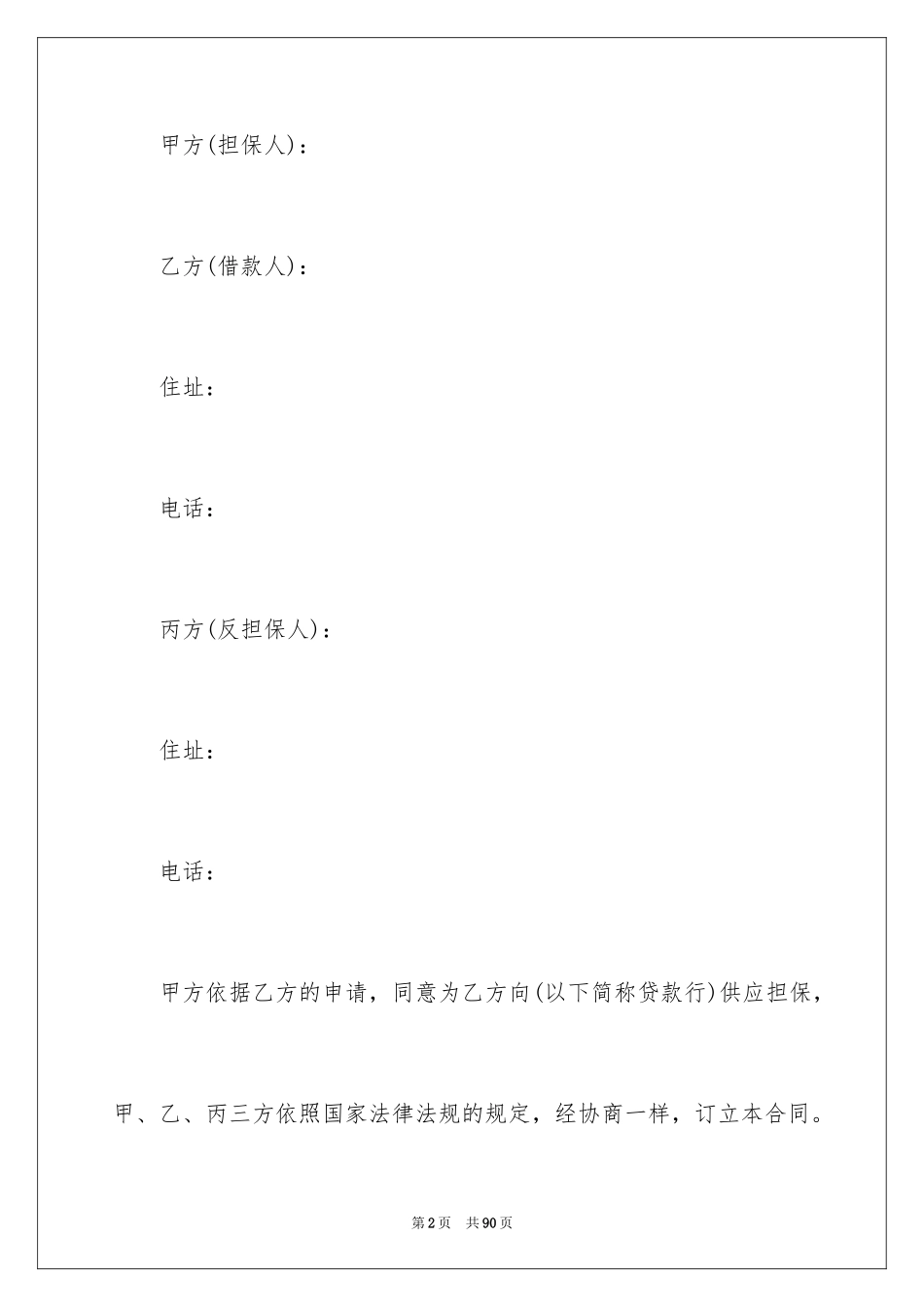 甲方(担保人)：

乙方(借款人)：

住址：

电话：

丙方(反担保人)：

住址：

电话：

甲方依据乙方的申请，同意为乙方向(以下简称贷款行)供应担保，甲、乙、丙三方依照国家法律法规的规定，经协商一样，订立本合同。

第2页 共90页